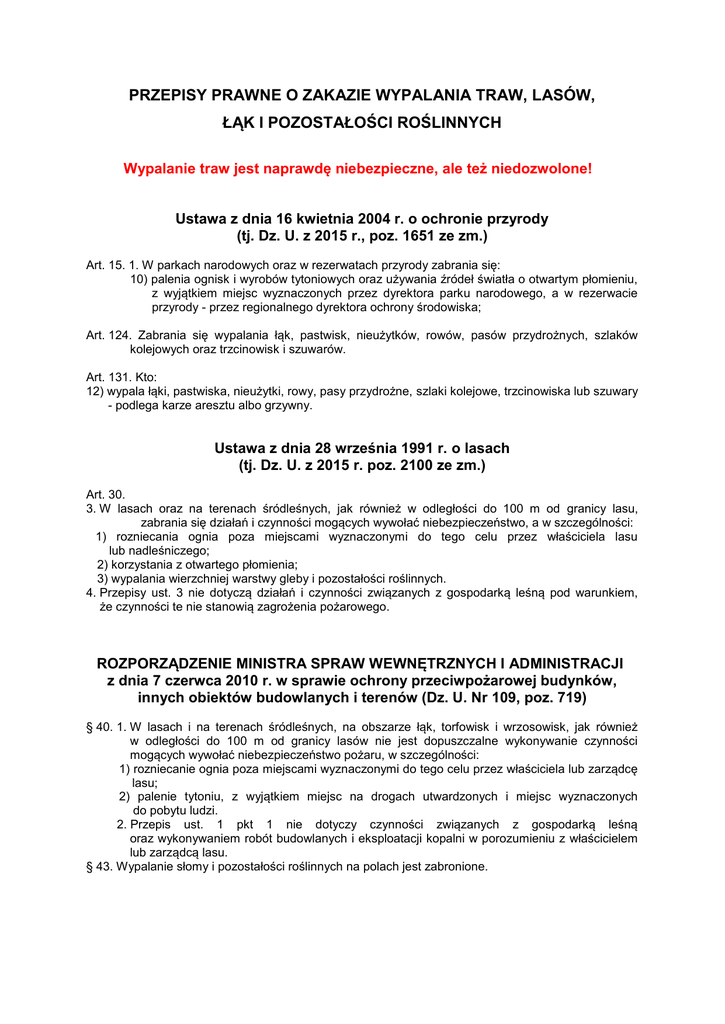 PRZEPISY PRAWNE O ZAKAZIE WYPALANIA TRAW, LASÓW,

ŁĄK I POZOSTAŁOŚCI ROŚLINNYCH

Wypalanie traw jest naprawdę niebezpieczne, ale też niedozwolone!

Ustawa z dnia 16 kwietnia 2004 r. o ochronie przyrody
(tj. Dz. U. z 2015 r., poz. 1651 ze zm.)

Art. 15. 1. W parkach narodowych oraz w rezerwatach przyrody zabrania się:
10) palenia ognisk i wyrobów tytoniowych oraz używania źródeł światła o otwartym płomieniu, z wyjątkiem miejsc wyznaczonych przez dyrektora parku narodowego, a w rezerwacie przyrody - przez regionalnego dyrektora ochrony środowiska;

Art. 124. Zabrania się wypalania łąk, pastwisk, nieużytków, rowów, pasów przydrożnych, szlaków kolejowych oraz trzcinowisk i szuwarów.

Art. 131. Kto:
12) wypala łąki, pastwiska, nieużytki, rowy, pasy przydrożne, szlaki kolejowe, trzcinowiska lub szuwary - podlega karze aresztu albo grzywny.

Ustawa z dnia 28 września 1991 r. o lasach
(tj. Dz. U. z 2015 r. poz. 2100 ze zm.)

Art. 30.
3. W lasach oraz na terenach śródleśnych, jak również w odległości do 100 m od granicy lasu, zabrania się działań i czynności mogących wywołać niebezpieczeństwo, a w szczególności:
1) rozniecania ognia poza miejscami wyznaczonymi do tego celu przez właściciela lasu lub nadleśniczego;
2) korzystania z otwartego płomienia;
3) wypalania wierzchniej warstwy gleby i pozostałości roślinnych.
4. Przepisy ust. 3 nie dotyczą działań i czynności związanych z gospodarką leśną pod warunkiem, że czynności te nie stanowią zagrożenia pożarowego.

ROZPORZĄDZENIE MINISTRA SPRAW WEWNĘTRZNYCH I ADMINISTRACJI
z dnia 7 czerwca 2010 r. w sprawie ochrony przeciwpożarowej budynków, innych obiektów budowlanych i terenów (Dz. U. Nr 109, poz. 719)

§ 40. 1. W lasach i na terenach śródleśnych, na obszarze łąk, torfowisk i wrzosowisk, jak również w odległości do 100 m od granicy lasów nie jest dopuszczalne wykonywanie czynności mogących wywołać niebezpieczeństwo pożaru, w szczególności:
1) rozniecanie ognia poza miejscami wyznaczonymi do tego celu przez właściciela lub zarządcę lasu;
2) palenie tytoniu, z wyjątkiem miejsc na drogach utwardzonych i miejsc wyznaczonych do pobytu ludzi.
2. Przepis ust. 1 pkt 1 nie dotyczy czynności związanych z gospodarką leśną oraz wykonywaniem robót budowlanych i eksploatacji kopalni w porozumieniu z właścicielem lub zarządcą lasu.
§ 43. Wypalanie słomy i pozostałości roślinnych na polach jest zabronione.